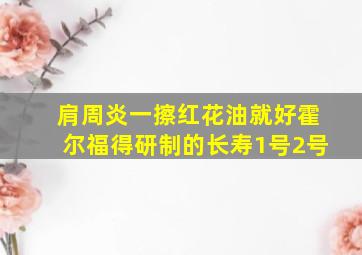 肩周炎一擦红花油就好霍尔福得研制的长寿1号2号